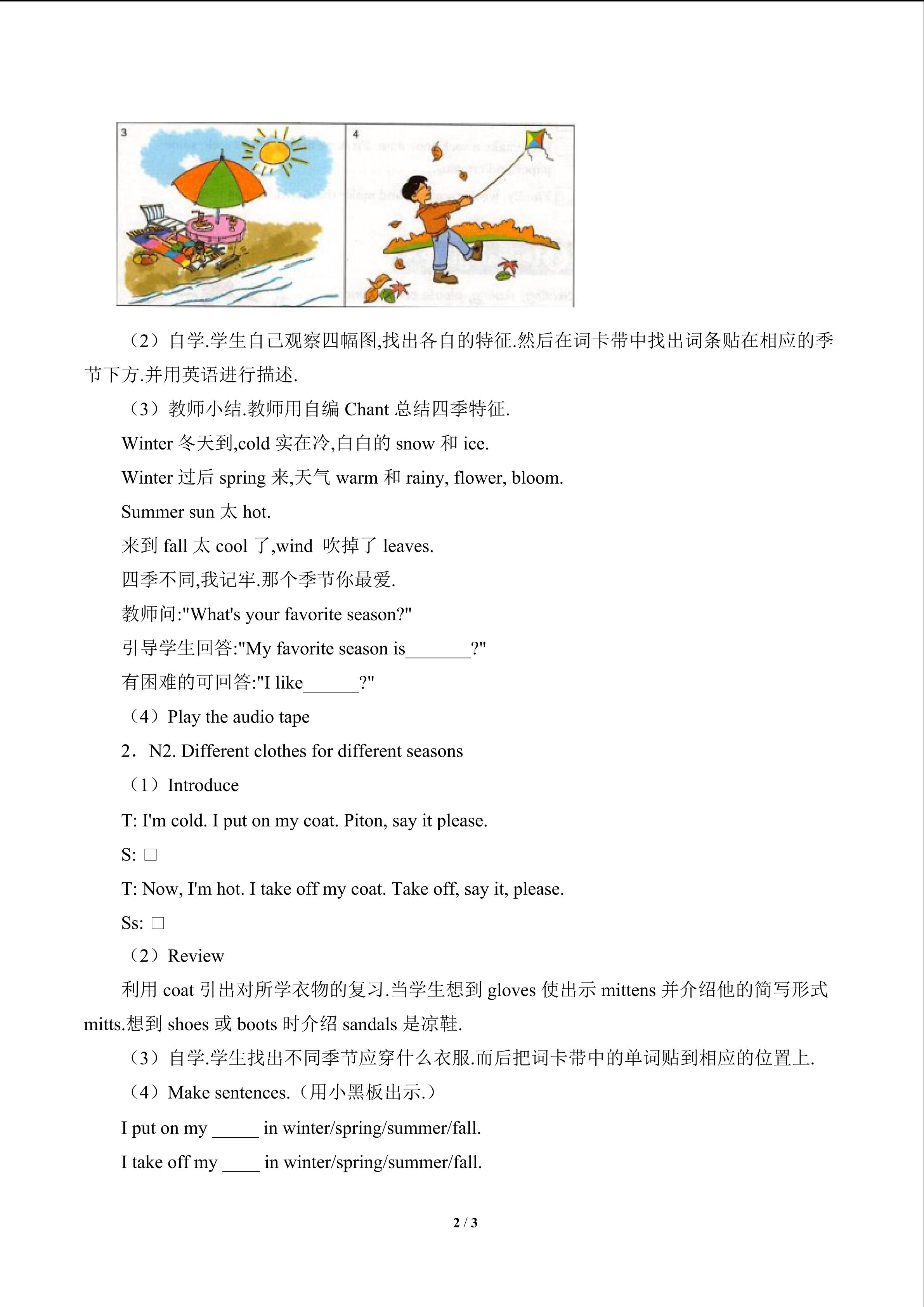 3

4

（2）自学.学生自己观察四幅图,找出各自的特征.然后在词卡带中找出词条贴在相应的季节下方.并用英语进行描述.

（3）教师小结.教师用自编 Chant 总结四季特征.

Winter 冬天到,cold 实在冷,白白的 snow 和 ice.

Winter 过后 spring 来,天气 warm 和 rainy, flower, bloom.

Summer sun 太 hot.

来到 fall 太 cool 了,wind 吹掉了 leaves.

四季不同,我记牢.那个季节你最爱.

教师问:"What's your favorite season?"

引导学生回答:"My favorite season is_______?"

有困难的可回答:"I like______?"

（4）Play the audio tape

2．N2. Different clothes for different seasons

（1）Introduce

T: I'm cold. I put on my coat. Piton, say it please.

S: □

T: Now, I'm hot. I take off my coat. Take off, say it, please.

Ss: □

（2）Review

利用 coat 引出对所学衣物的复习.当学生想到 gloves 使出示 mittens 并介绍他的简写形式 mitts.想到 shoes 或 boots 时介绍 sandals 是凉鞋.

（3）自学.学生找出不同季节应穿什么衣服.而后把词卡带中的单词贴到相应的位置上.

（4）Make sentences.（用小黑板出示.）

I put on my _____ in winter/spring/summer/fall.

I take off my ____ in winter/spring/summer/fall.

2 / 3